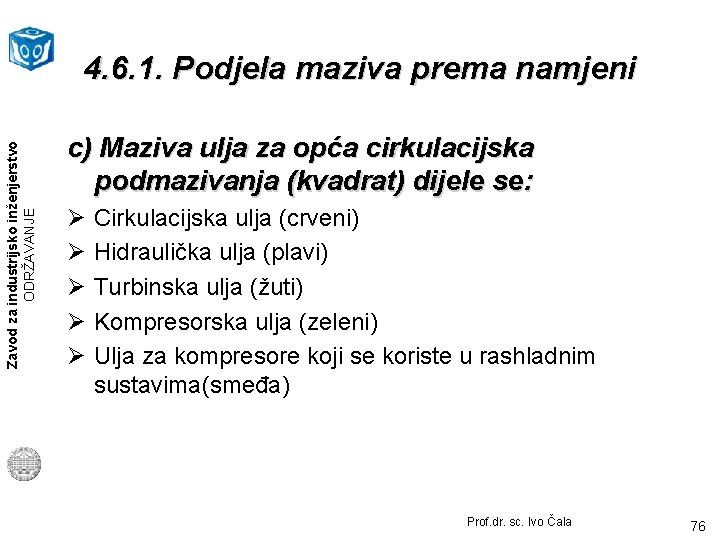 4.6.1. Podjela maziva prema namjeni

Zavod za industrijsko inženjerstvo
ODRŽAVANJE

c) Maziva ulja za opća cirkulacijska podmazivanja (kvadrat) dijele se:

➢ Cirkulacijska ulja (crveni)
➢ Hidraulička ulja (plavi)
➢ Turbinska ulja (žuti)
➢ Kompresorska ulja (zeleni)
➢ Ulja za kompresore koji se koriste u rashladnim sustavima(smeđa)

Prof.dr. sc. Ivo Čala

76